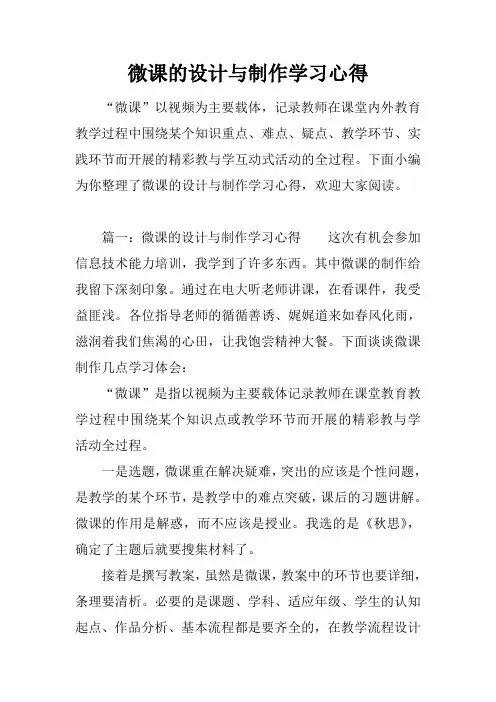 微课的设计与制作学习心得

“微课”以视频为主要载体，记录教师在课堂内外教育教学过程中围绕某个知识重点、难点、疑点、教学环节、实践环节而开展的精彩教与学互动式活动的全过程。下面小编为你整理了微课的设计与制作学习心得，欢迎大家阅读。

篇一：微课的设计与制作学习心得　　这次有机会参加信息技术能力培训，我学到了许多东西。其中微课的制作给我留下深刻印象。通过在电大听老师讲课，在看课件，我受益匪浅。各位指导老师的循循善诱、娓娓道来如春风化雨，滋润着我们焦渴的心田，让我饱尝精神大餐。下面谈谈微课制作几点学习体会：

“微课”是指以视频为主要载体记录教师在课堂教育教学过程中围绕某个知识点或教学环节而开展的精彩教与学活动全过程。

一是选题，微课重在解决疑难，突出的应该是个性问题，是教学的某个环节，是教学中的难点突破，课后的习题讲解。微课的作用是解惑，而不应该是授业。我选的是《秋思》，确定了主题后就要搜集材料了。

接着是撰写教案，虽然是微课，教案中的环节也要详细，条理要清析。必要的是课题、学科、适应年级、学生的认知起点、作品分析、基本流程都是要齐全的，在教学流程设计